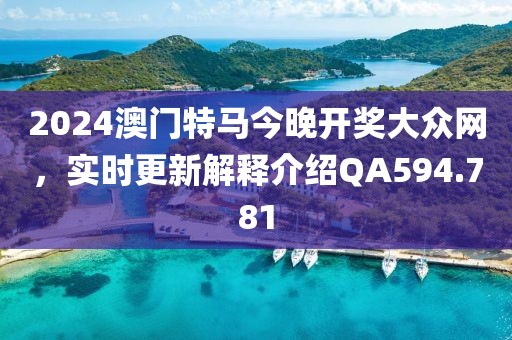 2024澳门特马今晚开奖大众网，实时更新解释介绍QA594.781